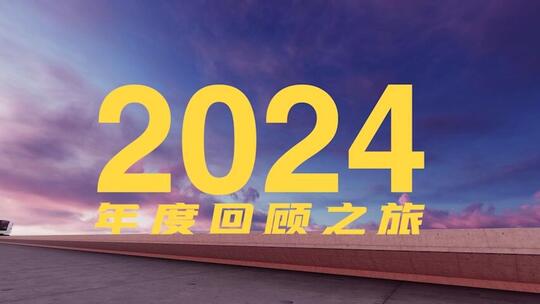 2024
年度回顾之旅